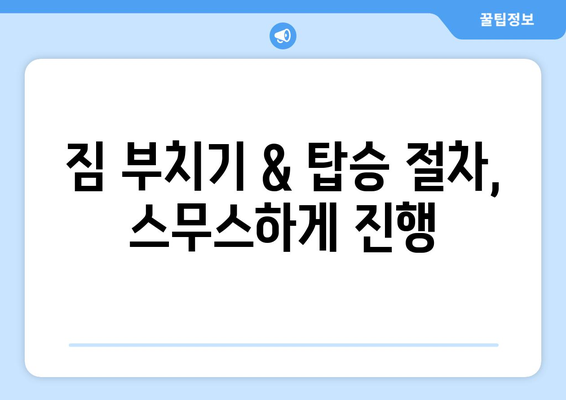 꿀팁정보

짐 부치기 & 탑승 절차, 스무스하게 진행